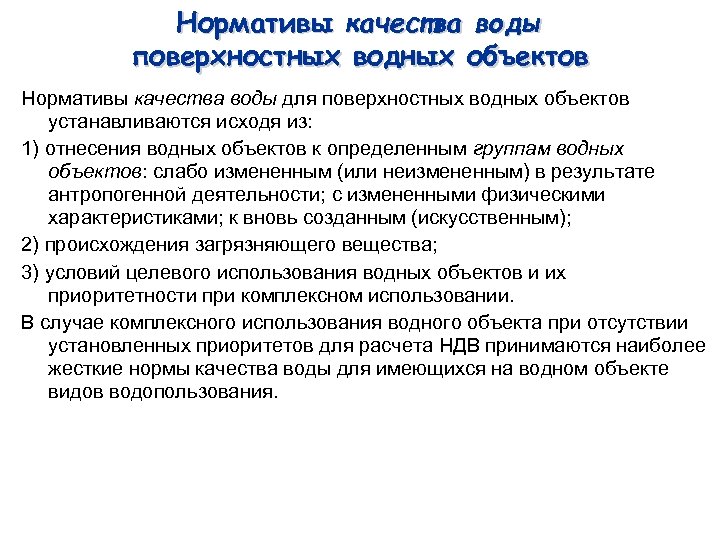 Нормативы качества воды поверхностных водных объектов

Нормативы качества воды для поверхностных водных объектов устанавливаются исходя из:

1) отнесения водных объектов к определенным группам водных объектов: слабо измененным (или неизмененным) в результате антропогенной деятельности; с измененными физическими характеристиками; к вновь созданным (искусственным);

2) происхождения загрязняющего вещества;

3) условий целевого использования водных объектов и их приоритетности при комплексном использовании.

В случае комплексного использования водного объекта при отсутствии установленных приоритетов для расчета НДВ принимаются наиболее жесткие нормы качества воды для имеющихся на водном объекте видов водопользования.